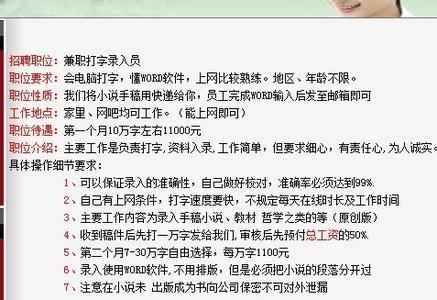 招聘职位：兼职打字录入员
职位要求：会电脑打字，懂WORD软件，上网比较熟练。地区、年龄不限。
职位性质：我们将小说手稿用快递给你，员工完成WORD输入后发至邮箱即可
工作地点：家里、网吧均可工作。（能上网即可）
职位待遇：第一个月10万字左右11000元
职位介绍：主要工作是负责打字,资料入录,工作简单，但要求细心，有责任心,为人诚实。
具体操作细节要求：

1、可以保证录入的准确性，自己做好校对，准确率必须达到99%.
2、自己有上网条件，打字速度要快，不规定每天在线时长及工作时间
3、主要工作内容为录入手稿小说、教材 哲学之类的等（原创版）
4、收到稿件后先打一万字发给我们,审核后先预付总工资的50%.
5、第二个月7-30万字自由选择，每万字1100元
6、录入使用WORD软件,不用排版，但是必须把小说的段落分开过
7、注意在小说未 出版成为书向公司保密不可对外泄漏